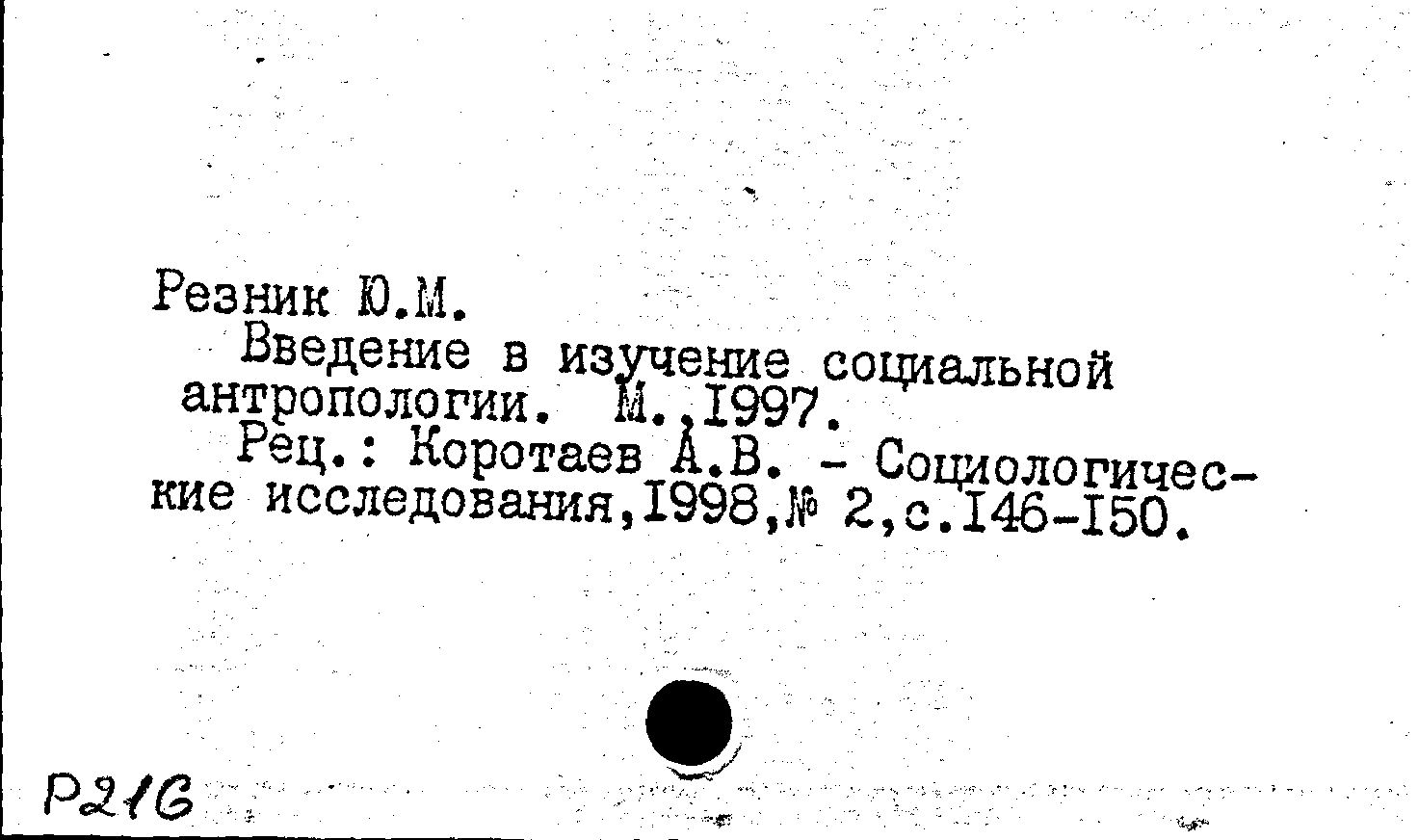 Резник Ю.М.

Введение в изучение социальной антропологии. М.,1997.

Рец.: Коротаев А.В. - Социологические исследования,1998,№ 2,с.146-150.

Р21б